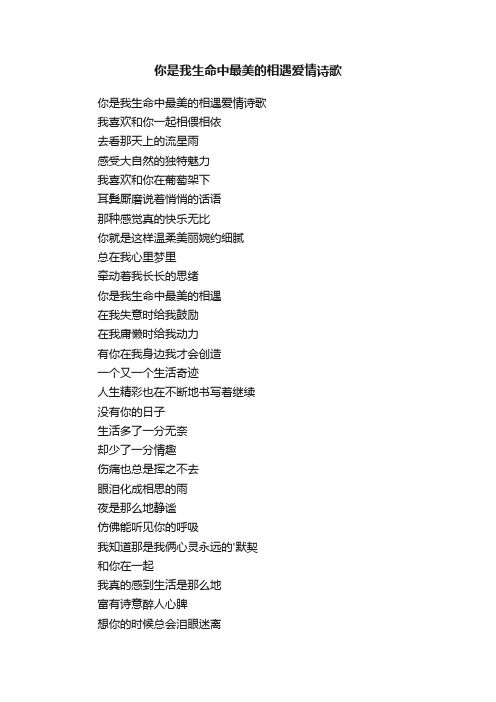 你是我生命中最美的相遇爱情诗歌

你是我生命中最美的相遇爱情诗歌
我喜欢和你一起相偎相依
去看那天上的流星雨
感受大自然的独特魅力
我喜欢和你在葡萄架下
耳鬓厮磨说着悄悄的话语
那种感觉真的快乐无比
你就是这样温柔美丽婉约细腻
总在我心里梦里
牵动着我长长的思绪
你是我生命中最美的相遇
在我失意时给我鼓励
在我庸懒时给我动力
有你在我身边我才会创造
一个又一个生活奇迹
人生精彩也在不断地书写着继续
没有你的日子
生活多了一分无奈
却少了一分情趣
伤痛也总是挥之不去
眼泪化成相思的雨
夜是那么地静谧
仿佛能听见你的呼吸
我知道那是我俩心灵永远的'默契
和你在一起
我真的感到生活是那么地
富有诗意醉人心脾
想你的时候总会泪眼迷离